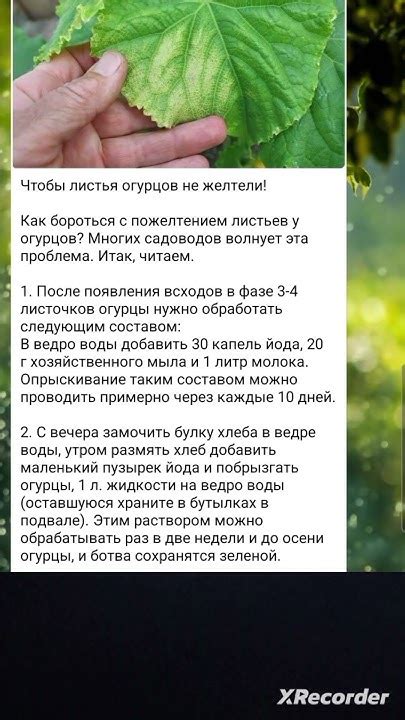 Чтобы листья огурцов не желтели!

Как бороться с пожелтением листьев у огурцов? Многих садоводов волнует эта проблема. Итак, читаем.

1. После появления всходов в фазе 3-4 листочков огурцы нужно обработать следующим составом:
В ведро воды добавить 30 капель йода, 20 г хозяйственного мыла и 1 литр молока. Опрыскивание таким составом можно проводить примерно через каждые 10 дней.

2. С вечера замочить булку хлеба в ведре воды, утром размять хлеб добавить маленький пузырек йода и побрызгать огурцы, 1 л. жидкости на ведро воды (оставшуюся храните в бутылках в подвале). Этим раствором можно обрабатывать раз в две недели и до осени огурцы, и ботва сохранятся зеленой.

XRecorder